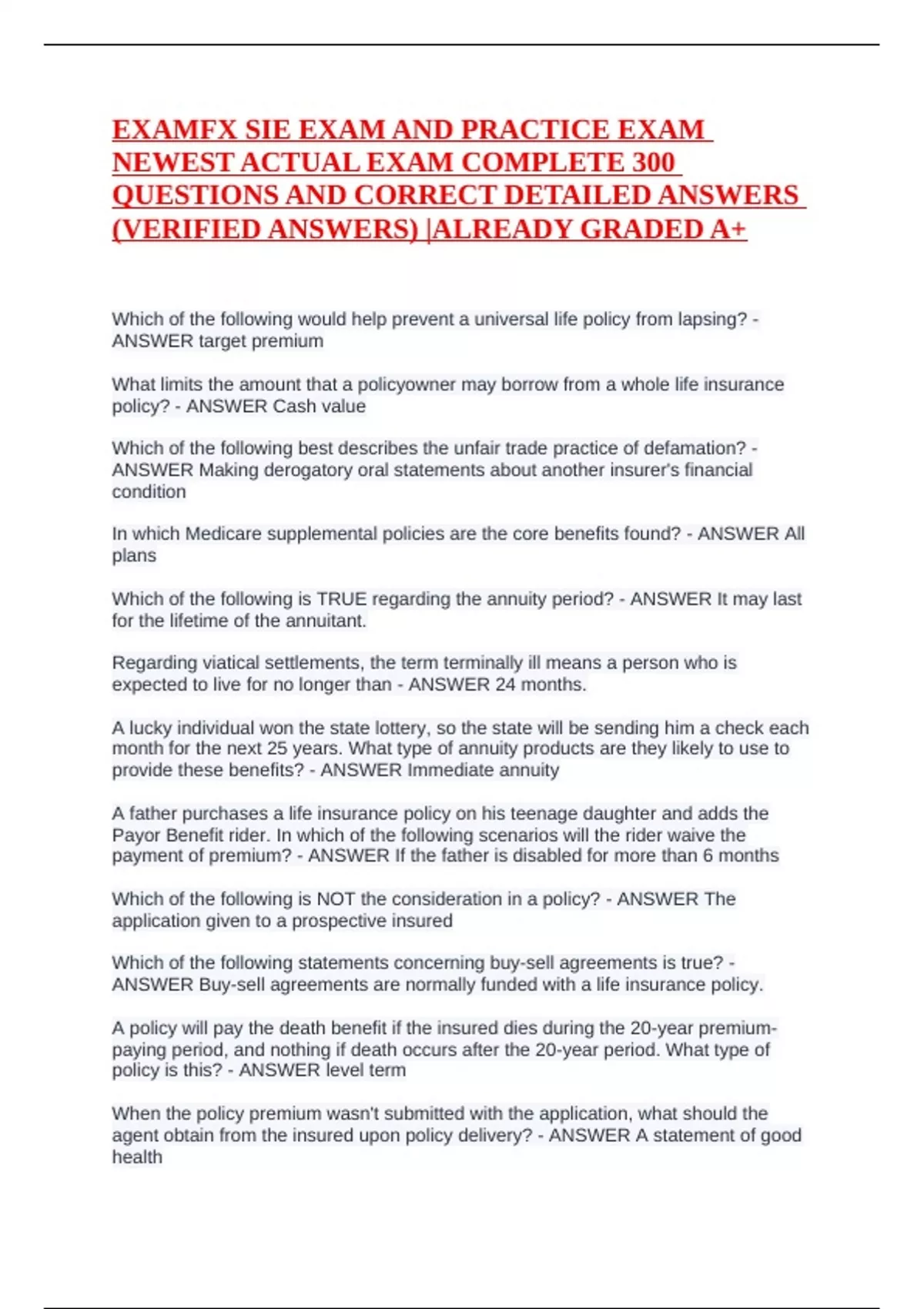 EXAMFX SIE EXAM AND PRACTICE EXAM NEWEST ACTUAL EXAM COMPLETE 300 QUESTIONS AND CORRECT DETAILED ANSWERS (VERIFIED ANSWERS) |ALREADY GRADED A+

Which of the following would help prevent a universal life policy from lapsing? - ANSWER target premium

What limits the amount that a policyowner may borrow from a whole life insurance policy? - ANSWER Cash value

Which of the following best describes the unfair trade practice of defamation? - ANSWER Making derogatory oral statements about another insurer's financial condition

In which Medicare supplemental policies are the core benefits found? - ANSWER All plans

Which of the following is TRUE regarding the annuity period? - ANSWER It may last for the lifetime of the annuitant.

Regarding viatical settlements, the term terminally ill means a person who is expected to live for no longer than - ANSWER 24 months.

A lucky individual won the state lottery, so the state will be sending him a check each month for the next 25 years. What type of annuity products are they likely to use to provide these benefits? - ANSWER Immediate annuity

A father purchases a life insurance policy on his teenage daughter and adds the Payor Benefit rider. In which of the following scenarios will the rider waive the payment of premium? - ANSWER If the father is disabled for more than 6 months

Which of the following is NOT the consideration in a policy? - ANSWER The application given to a prospective insured

Which of the following statements concerning buy-sell agreements is true? - ANSWER Buy-sell agreements are normally funded with a life insurance policy.

A policy will pay the death benefit if the insured dies during the 20-year premium-paying period, and nothing if death occurs after the 20-year period. What type of policy is this? - ANSWER level term

When the policy premium wasn't submitted with the application, what should the agent obtain from the insured upon policy delivery? - ANSWER A statement of good health